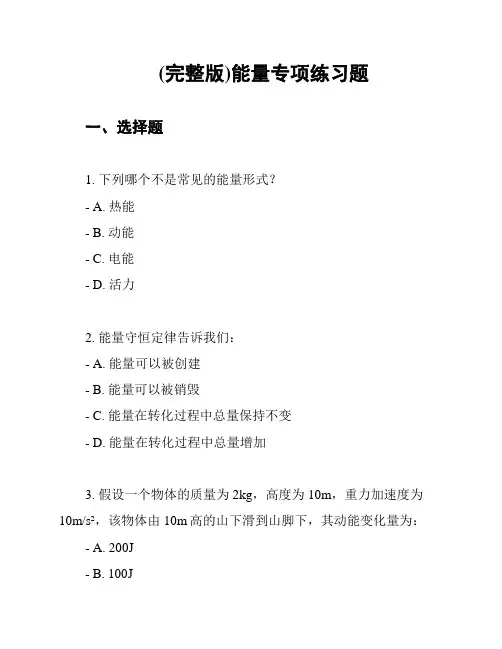 (完整版)能量专项练习题

一、选择题

1. 下列哪个不是常见的能量形式?

- A. 热能

- B. 动能

- C. 电能

- D. 活力

2. 能量守恒定律告诉我们:

- A. 能量可以被创建

- B. 能量可以被销毁

- C. 能量在转化过程中总量保持不变

- D. 能量在转化过程中总量增加

3. 假设一个物体的质量为 2kg,高度为 10m,重力加速度为 $10m/s^2$,该物体由 10m 高的山下滑到山脚下,其动能变化量为:

- A. 200J

- B. 100J